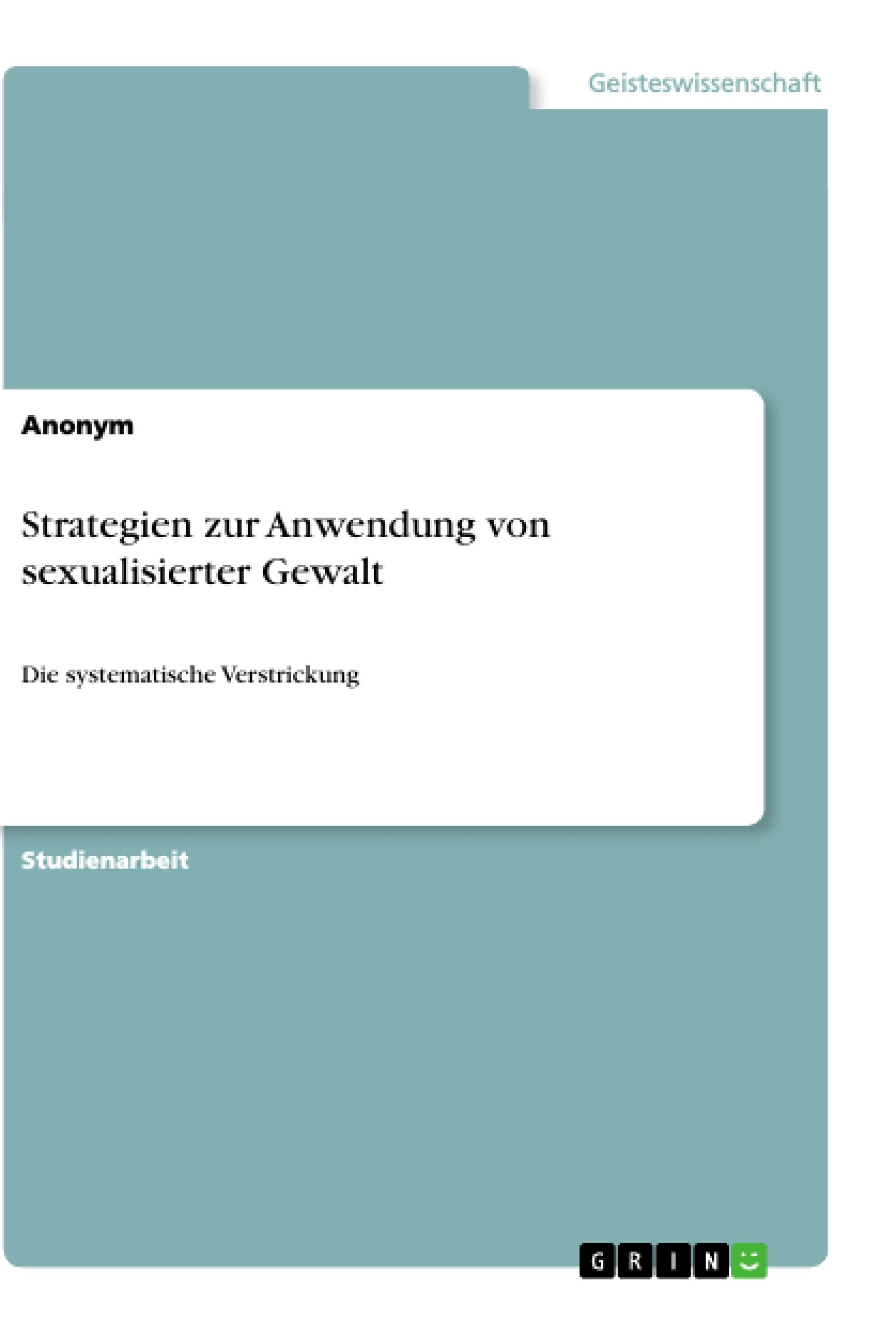 Geisteswissenschaft

Anonym

Strategien zur Anwendung von sexualisierter Gewalt

Die systematische Verstrickung

Studienarbeit

GRIN